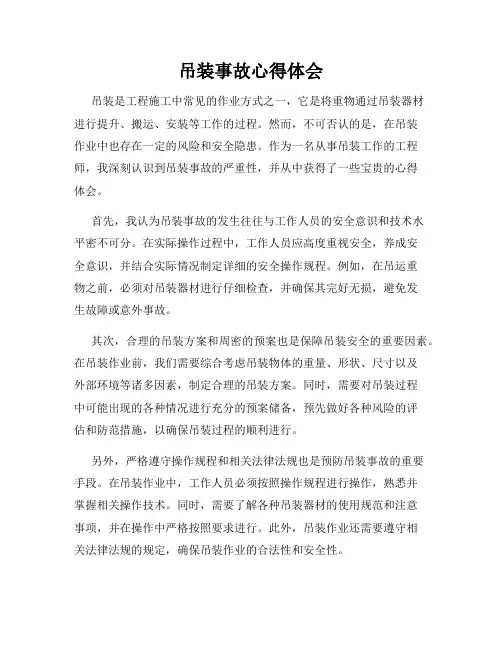 吊装事故心得体会

吊装是工程施工中常见的作业方式之一，它是将重物通过吊装器材进行提升、搬运、安装等工作的过程。然而，不可否认的是，在吊装作业中也存在一定的风险和安全隐患。作为一名从事吊装工作的工程师，我深刻认识到吊装事故的严重性，并从中获得了一些宝贵的心得体会。

首先，我认为吊装事故的发生往往与工作人员的安全意识和技术水平密不可分。在实际操作过程中，工作人员应高度重视安全，养成安全意识，并结合实际情况制定详细的安全操作规程。例如，在吊运重物之前，必须对吊装器材进行仔细检查，并确保其完好无损，避免发生故障或意外事故。

其次，合理的吊装方案和周密的预案也是保障吊装安全的重要因素。在吊装作业前，我们需要综合考虑吊装物体的重量、形状、尺寸以及外部环境等诸多因素，制定合理的吊装方案。同时，需要对吊装过程中可能出现的各种情况进行充分的预案储备，预先做好各种风险的评估和防范措施，以确保吊装过程的顺利进行。

另外，严格遵守操作规程和相关法律法规也是预防吊装事故的重要手段。在吊装作业中，工作人员必须按照操作规程进行操作，熟悉并掌握相关操作技术。同时，需要了解各种吊装器材的使用规范和注意事项，并在操作中严格按照要求进行。此外，吊装作业还需要遵守相关法律法规的规定，确保吊装作业的合法性和安全性。